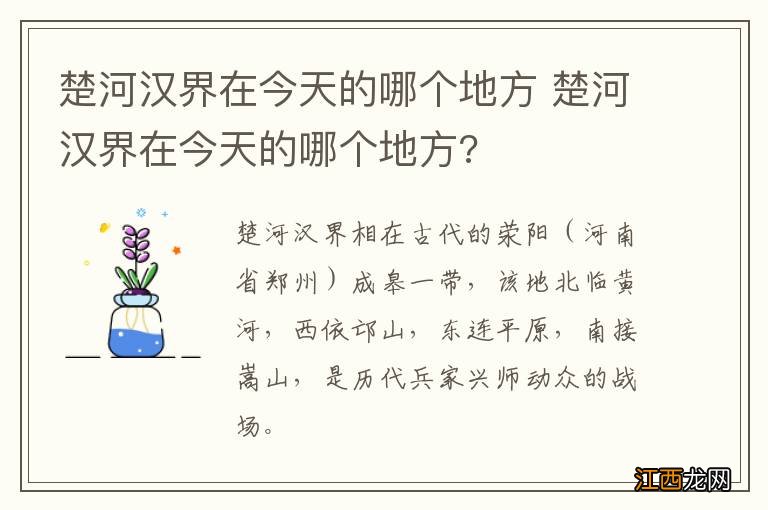 楚河汉界在今天的哪个地方 楚河汉界在今天的哪个地方？

楚河汉界相在古代的荥阳（河南省郑州）成皋一带，该地北临黄河，西依邙山，东连平原，南接嵩山，是历代兵家兴师动众的战场。

江西龙网